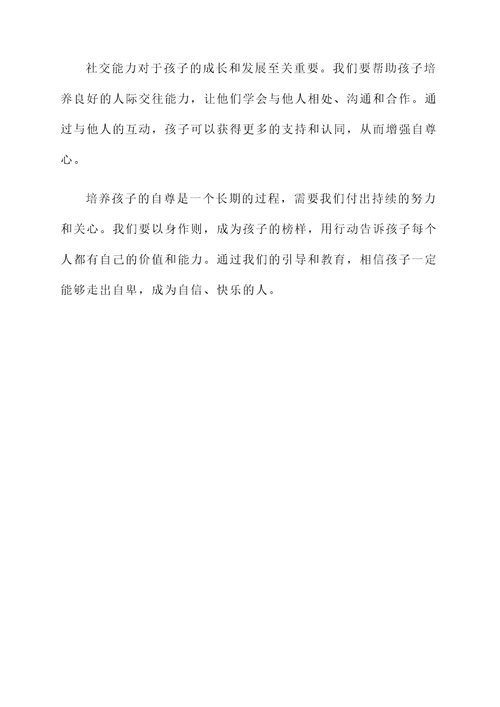 社交能力对于孩子的成长和发展至关重要。我们要帮助孩子培养良好的人际交往能力，让他们学会与他人相处、沟通和合作。通过与他人的互动，孩子可以获得更多的支持和认同，从而增强自尊心。

培养孩子的自尊是一个长期的过程，需要我们付出持续的努力和关心。我们要以身作则，成为孩子的榜样，用行动告诉孩子每个人都有自己的价值和能力。通过我们的引导和教育，相信孩子一定能够走出自卑，成为自信、快乐的人。